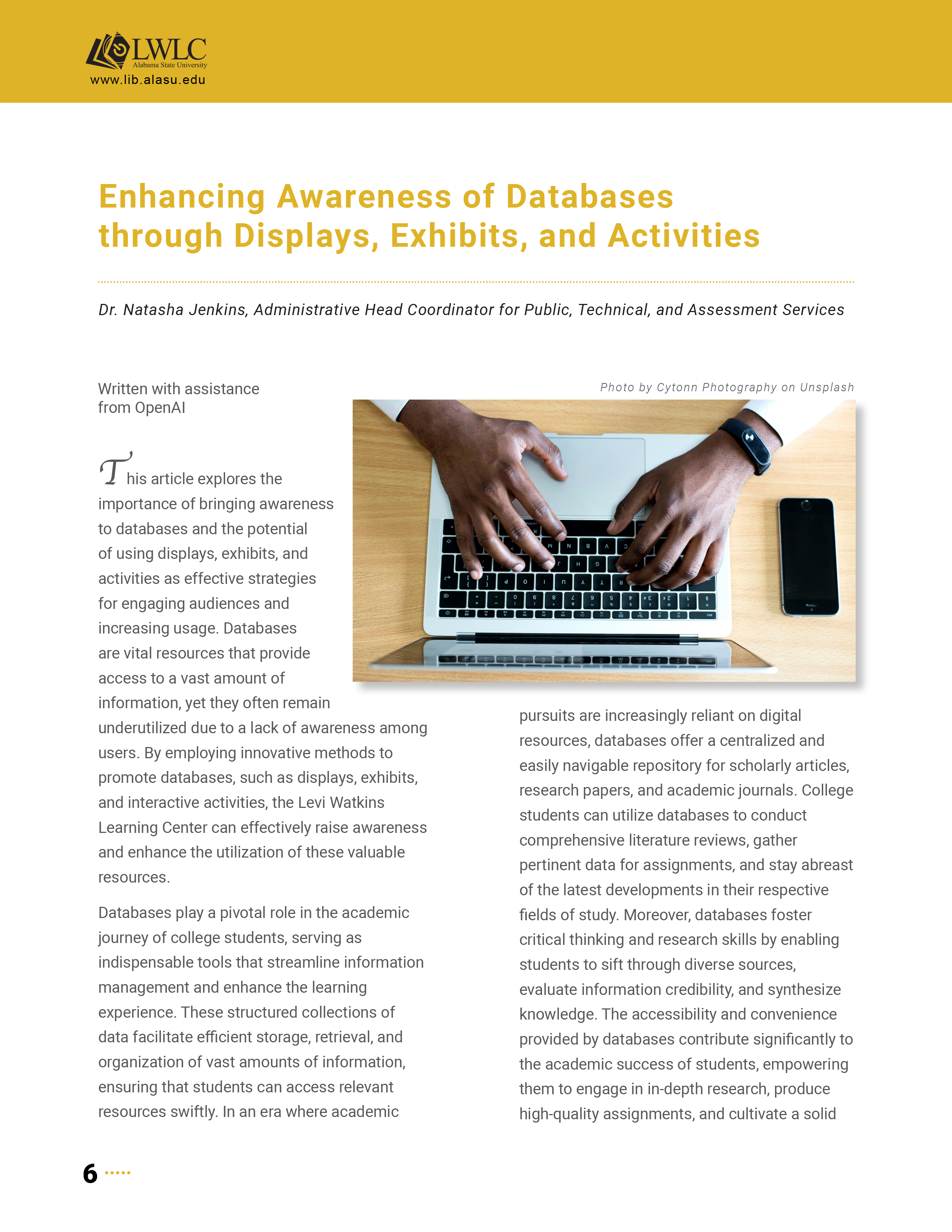 LWLC
Alabama State University
www.lib.alasu.edu

Enhancing Awareness of Databases through Displays, Exhibits, and Activities

Dr. Natasha Jenkins, Administrative Head Coordinator for Public, Technical, and Assessment Services

Written with assistance from OpenAI

Photo by Cytonn Photography on Unsplash

This article explores the importance of bringing awareness to databases and the potential of using displays, exhibits, and activities as effective strategies for engaging audiences and increasing usage. Databases are vital resources that provide access to a vast amount of information, yet they often remain underutilized due to a lack of awareness among users. By employing innovative methods to promote databases, such as displays, exhibits, and interactive activities, the Levi Watkins Learning Center can effectively raise awareness and enhance the utilization of these valuable resources.

Databases play a pivotal role in the academic journey of college students, serving as indispensable tools that streamline information management and enhance the learning experience. These structured collections of data facilitate efficient storage, retrieval, and organization of vast amounts of information, ensuring that students can access relevant resources swiftly. In an era where academic pursuits are increasingly reliant on digital resources, databases offer a centralized and easily navigable repository for scholarly articles, research papers, and academic journals. College students can utilize databases to conduct comprehensive literature reviews, gather pertinent data for assignments, and stay abreast of the latest developments in their respective fields of study. Moreover, databases foster critical thinking and research skills by enabling students to sift through diverse sources, evaluate information credibility, and synthesize knowledge. The accessibility and convenience provided by databases contribute significantly to the academic success of students, empowering them to engage in in-depth research, produce high-quality assignments, and cultivate a solid

6